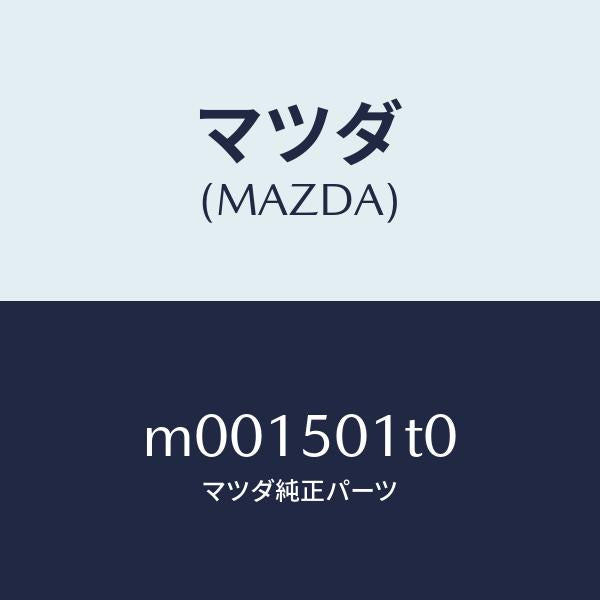 マツダ
(MAZDA)

m001501t0
マツダ純正パーツ